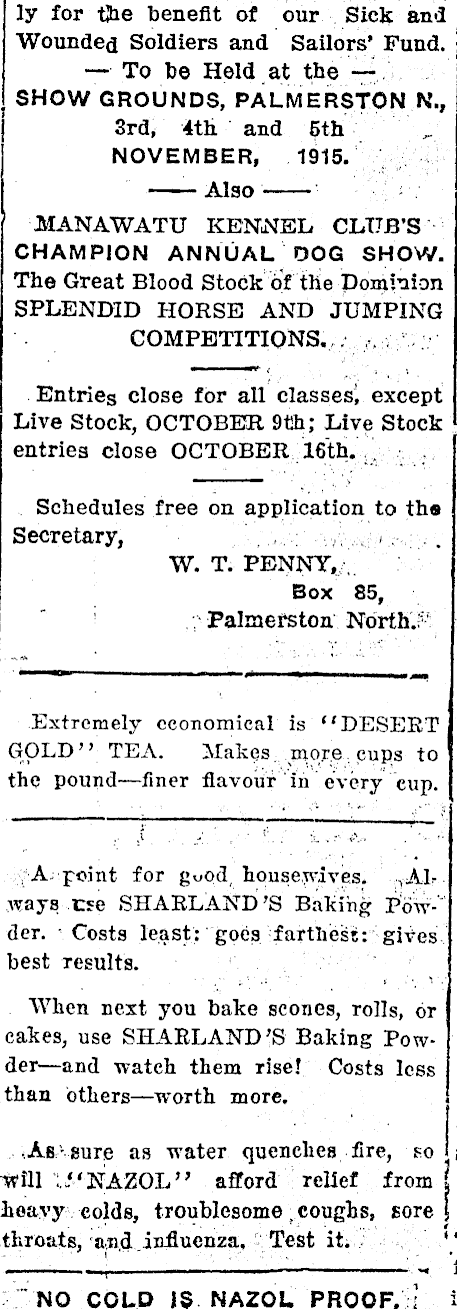 ly for the benefit of our Sick and Wounded Soldiers and Sailors' Fund.
— To be Held at the —
SHOW GROUNDS, PALMERSTON N.,
3rd, 4th and 5th
NOVEMBER, 1915.
—— Also ——
MANAWATU KENNEL CLUB'S CHAMPION ANNUAL DOG SHOW.
The Great Blood Stock of the Dominion
SPLENDID HORSE AND JUMPING COMPETITIONS.

Entries close for all classes, except Live Stock, OCTOBER 9th; Live Stock entries close OCTOBER 16th.

Schedules free on application to the Secretary,
W. T. PENNY,
Box 85,
Palmerston North.

Extremely economical is "DESERT GOLD" TEA. Makes more cups to the pound—finer flavour in every cup.

A point for good housewives. Always use SHARLAND'S Baking Powder. Costs least: goes farthest: gives best results.

When next you bake scones, rolls, or cakes, use SHARLAND'S Baking Powder—and watch them rise! Costs less than others—worth more.

As sure as water quenches fire, so will "NAZOL" afford relief from heavy colds, troublesome coughs, sore throats, and influenza. Test it.

NO COLD IS NAZOL PROOF.